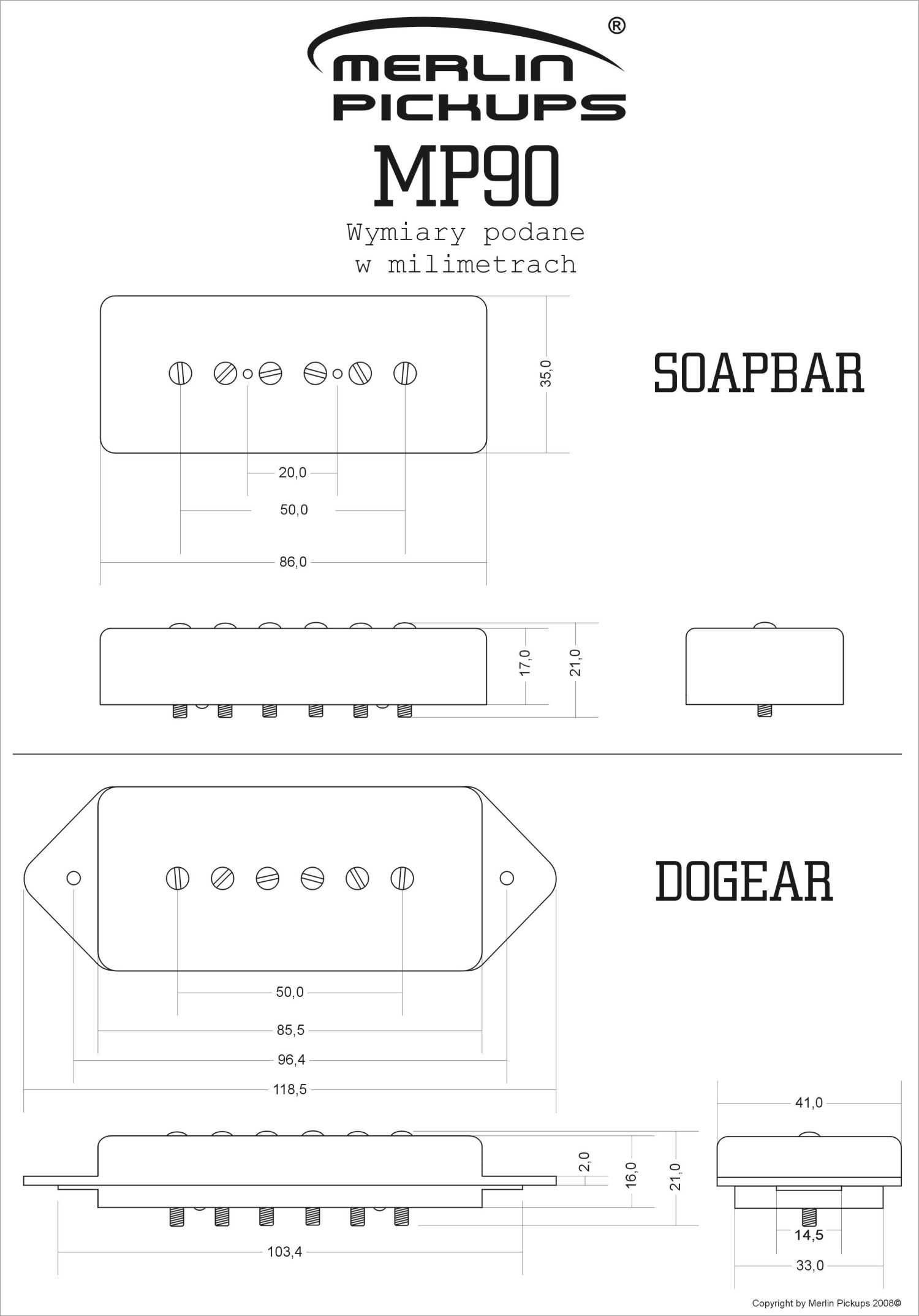 MERLIN PICKUPS ®

MP90

Wymiary podane w milimetrach

35,0

SOAPBAR

20,0

50,0

86,0

17,0

21,0

DOGEAR

50,0

85,5

96,4

118,5

41,0

2,0

16,0

21,0

103,4

14,5

33,0

Copyright by Merlin Pickups 2008©